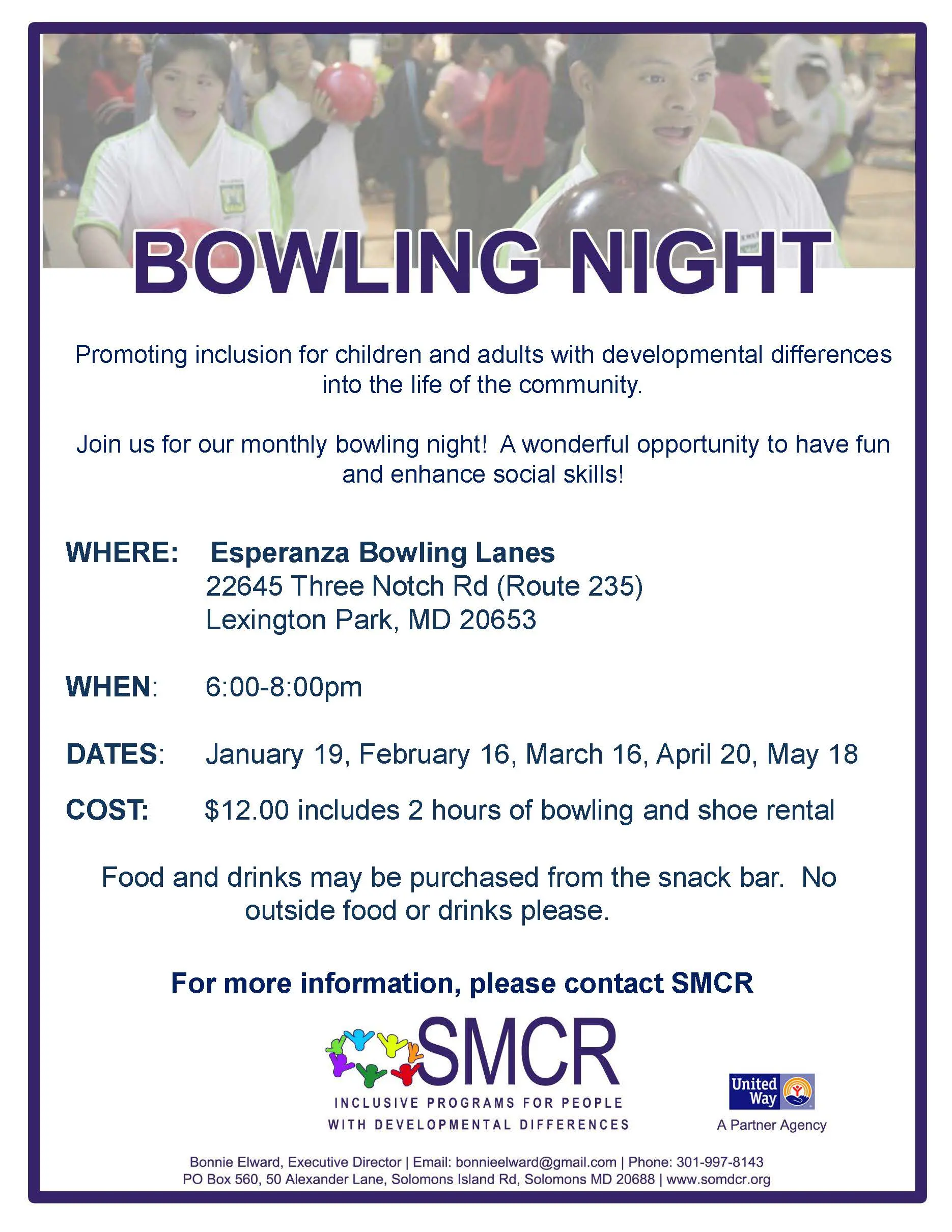 BOWLING NIGHT

Promoting inclusion for children and adults with developmental differences into the life of the community.

Join us for our monthly bowling night! A wonderful opportunity to have fun and enhance social skills!

WHERE: Esperanza Bowling Lanes
22645 Three Notch Rd (Route 235)
Lexington Park, MD 20653

WHEN: 6:00-8:00pm

DATES: January 19, February 16, March 16, April 20, May 18

COST: $12.00 includes 2 hours of bowling and shoe rental

Food and drinks may be purchased from the snack bar. No outside food or drinks please.

For more information, please contact SMCR

SMCR
INCLUSIVE PROGRAMS FOR PEOPLE WITH DEVELOPMENTAL DIFFERENCES

United Way
A Partner Agency

Bonnie Elward, Executive Director | Email: bonnieelward@gmail.com | Phone: 301-997-8143
PO Box 560, 50 Alexander Lane, Solomons Island Rd, Solomons MD 20688 | www.somdcr.org